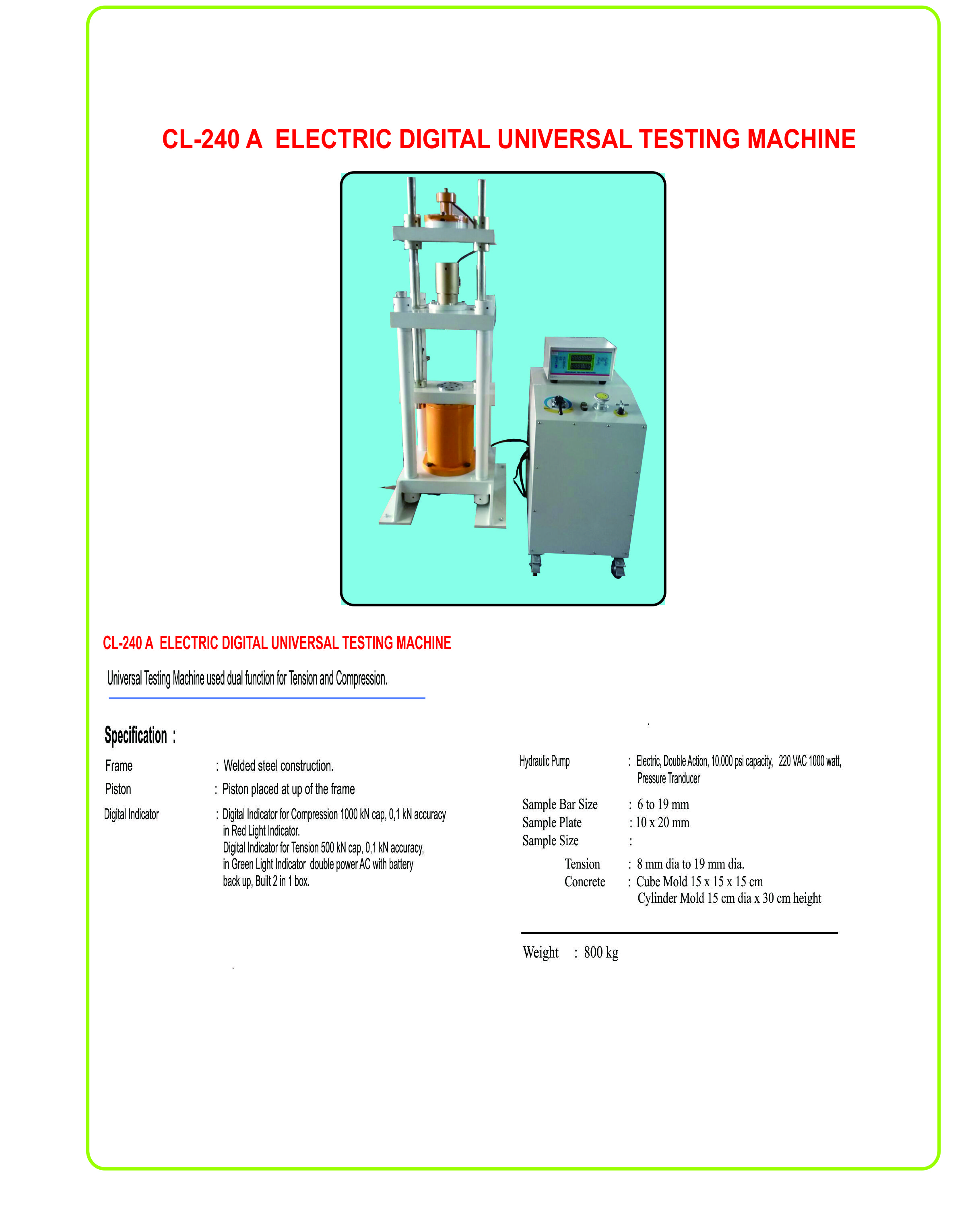 CL-240 A ELECTRIC DIGITAL UNIVERSAL TESTING MACHINE

CL-240 A ELECTRIC DIGITAL UNIVERSAL TESTING MACHINE

Universal Testing Machine used dual function for Tension and Compression.

Specification :

Frame : Welded steel construction.

Piston : Piston placed at up of the frame

Digital Indicator : Digital Indicator for Compression 1000 kN cap, 0,1 kN accuracy in Red Light Indicator. Digital Indicator for Tension 500 kN cap, 0,1 kN accuracy, in Green Light Indicator double power AC with battery back up, Built 2 in 1 box.

Hydraulic Pump : Electric, Double Action, 10.000 psi capacity, 220 VAC 1000 watt, Pressure Tranducer

Sample Bar Size : 6 to 19 mm
Sample Plate : 10 x 20 mm
Sample Size :
Tension : 8 mm dia to 19 mm dia.
Concrete : Cube Mold 15 x 15 x 15 cm
Cylinder Mold 15 cm dia x 30 cm height

Weight : 800 kg